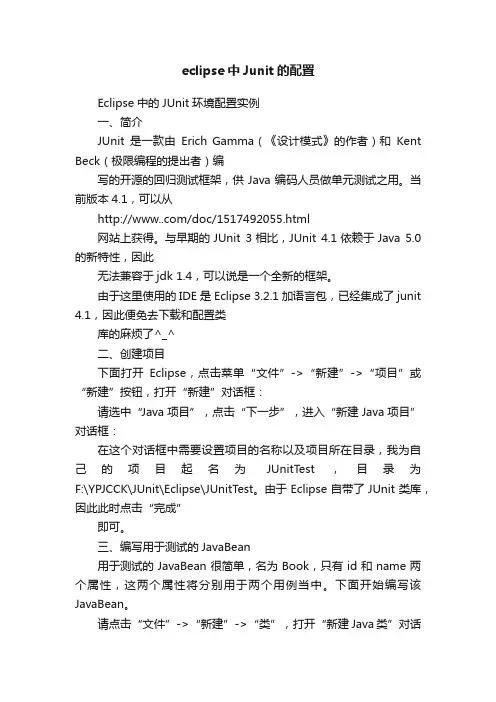 eclipse中Junit的配置

Eclipse 中的 JUnit 环境配置实例

一、简介

JUnit 是一款由 Erich Gamma（《设计模式》的作者）和 Kent Beck（极限编程的提出者）编

写的开源的回归测试框架，供 Java 编码人员做单元测试之用。当前版本 4.1，可以从

http://www..com/doc/1517492055.html

网站上获得。与早期的 JUnit 3 相比，JUnit 4.1 依赖于 Java 5.0 的新特性，因此

无法兼容于 jdk 1.4，可以说是一个全新的框架。

由于这里使用的 IDE 是 Eclipse 3.2.1 加语言包，已经集成了 junit 4.1，因此便免去下载和配置类

库的麻烦了^_^

二、创建项目

下面打开 Eclipse，点击菜单“文件”->“新建”->“项目”或“新建”按钮，打开“新建”对话框：

请选中“Java 项目”，点击“下一步”，进入“新建 Java 项目”对话框：

在这个对话框中需要设置项目的名称以及项目所在目录，我为自己的项目起名为 JUnitTest，目录为 F:\YPJCCK\JUnit\Eclipse\JUnitTest。由于 Eclipse 自带了 JUnit 类库，因此此时点击“完成”

即可。

三、编写用于测试的 JavaBean

用于测试的 JavaBean 很简单，名为 Book，只有 id 和 name 两个属性，这两个属性将分别用于两个用例当中。下面开始编写该 JavaBean。

请点击“文件”->“新建”->“类”，打开“新建 Java 类”对话